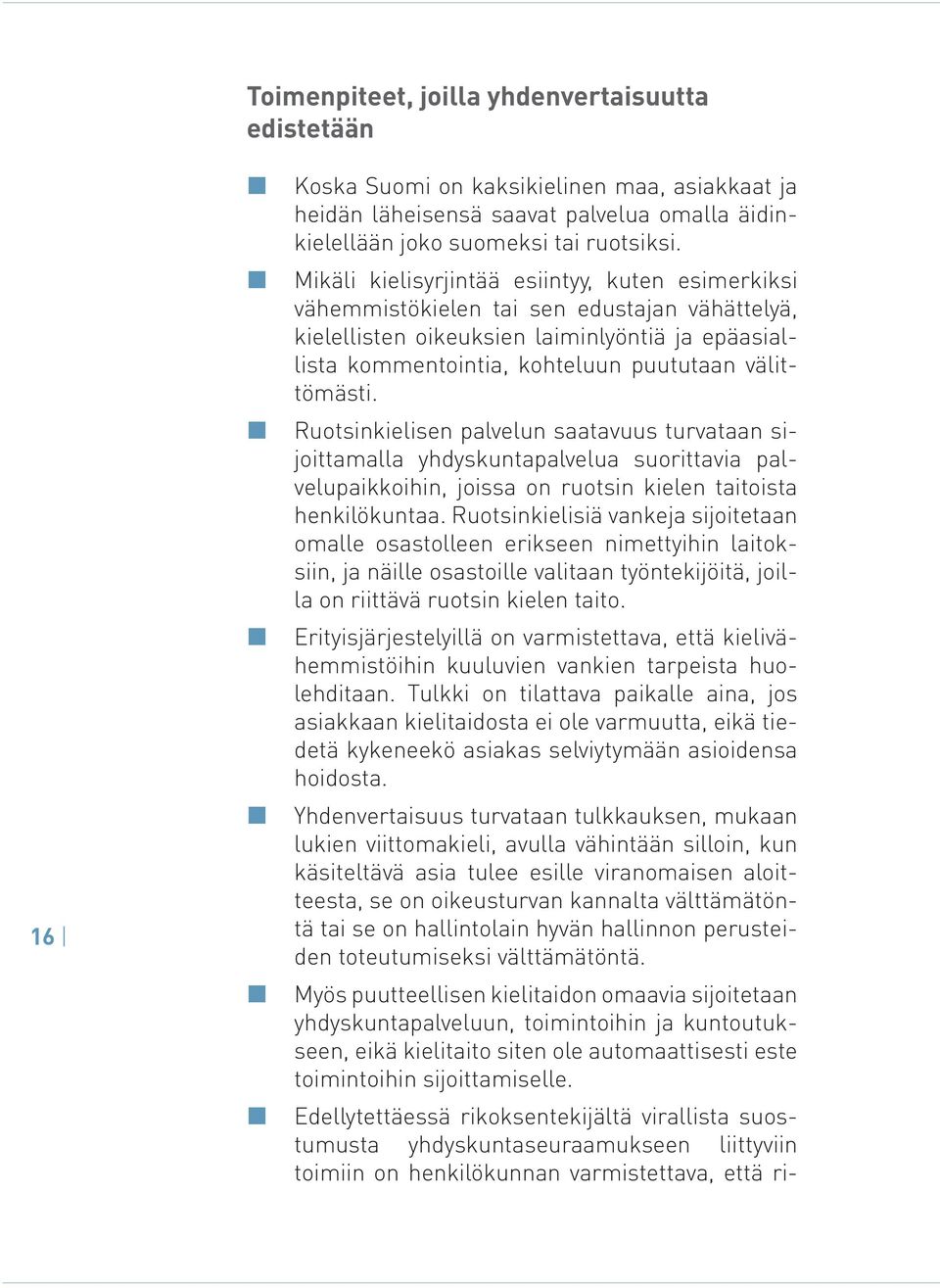 Toimenpiteet, joilla yhdenvertaisuutta edistetään

Koska Suomi on kaksikielinen maa, asiakkaat ja heidän läheisensä saavat palvelua omalla äidinkielellään joko suomeksi tai ruotsiksi.

Mikäli kielisyrjintää esiintyy, kuten esimerkiksi vähemmistökielen tai sen edustajan vähättelyä, kielellisten oikeuksien laiminlyöntiä ja epäasiallista kommentointia, kohteluun puututaan välittömästi.

Ruotsinkielisen palvelun saatavuus turvataan sijoittamalla yhdyskuntapalvelua suorittavia palvelupaikkoihin, joissa on ruotsin kielen taitoista henkilökuntaa. Ruotsinkielisiä vankeja sijoitetaan omalle osastolleen erikseen nimettyihin laitoksiin, ja näille osastoille valitaan työntekijöitä, joilla on riittävä ruotsin kielen taito.

Erityisjärjestelyillä on varmistettava, että kielivähemmistöihin kuuluvien vankien tarpeista huolehditaan. Tulkki on tilattava paikalle aina, jos asiakkaan kielitaidosta ei ole varmuutta, eikä tiedetä kykeneekö asiakas selviytymään asioidensa hoidosta.

Yhdenvertaisuus turvataan tulkkauksen, mukaan lukien viittomakieli, avulla vähintään silloin, kun käsiteltävä asia tulee esille viranomaisen aloitteesta, se on oikeusturvan kannalta välttämätöntä tai se on hallintolain hyvän hallinnon perusteiden toteutumiseksi välttämätöntä.

Myös puutteellisen kielitaidon omaavia sijoitetaan yhdyskuntapalveluun, toimintoihin ja kuntoutukseen, eikä kielitaito siten ole automaattisesti este toimintoihin sijoittamiselle.

Edellytettäessä rikoksentekijältä virallista suostumusta yhdyskuntaseuraamukseen liittyviin toimiin on henkilökunnan varmistettava, että ri-

16